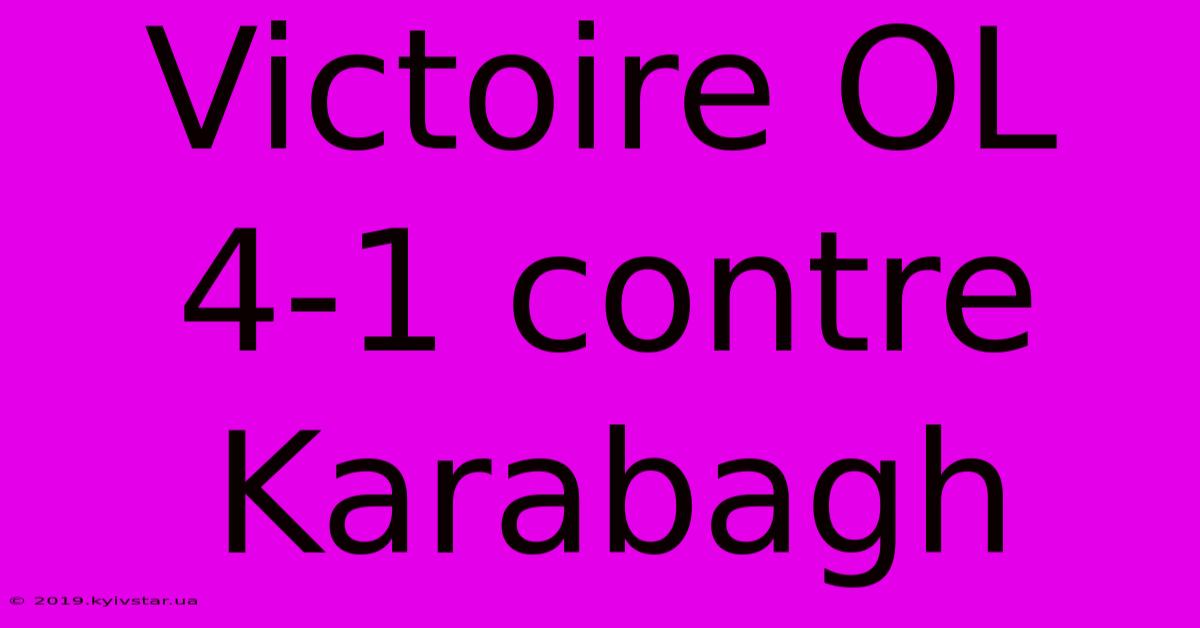 Victoire OL 4-1 contre Karabagh

© 2019.kyivstar.ua